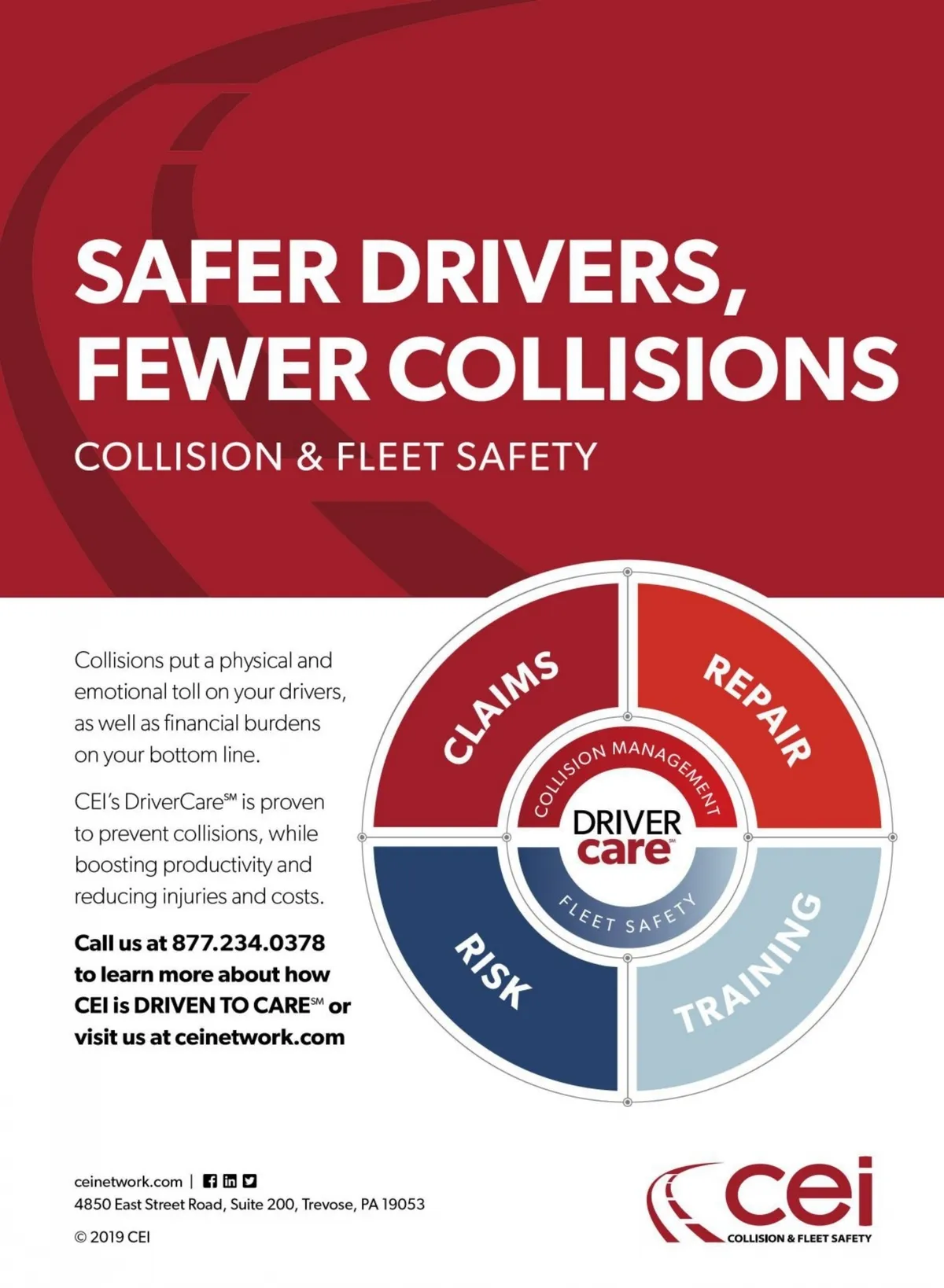 SAFER DRIVERS, FEWER COLLISIONS

COLLISION & FLEET SAFETY

Collisions put a physical and emotional toll on your drivers, as well as financial burdens on your bottom line.

CEI's DriverCare℠ is proven to prevent collisions, while boosting productivity and reducing injuries and costs.

Call us at 877.234.0378 to learn more about how CEI is DRIVEN TO CARE℠ or visit us at ceinetwork.com

CLAIMS
REPAIR
COLLISION MANAGEMENT
DRIVER care℠
FLEET SAFETY
RISK
TRAINING

ceinetwork.com |
4850 East Street Road, Suite 200, Trevose, PA 19053

© 2019 CEI

cei
COLLISION & FLEET SAFETY